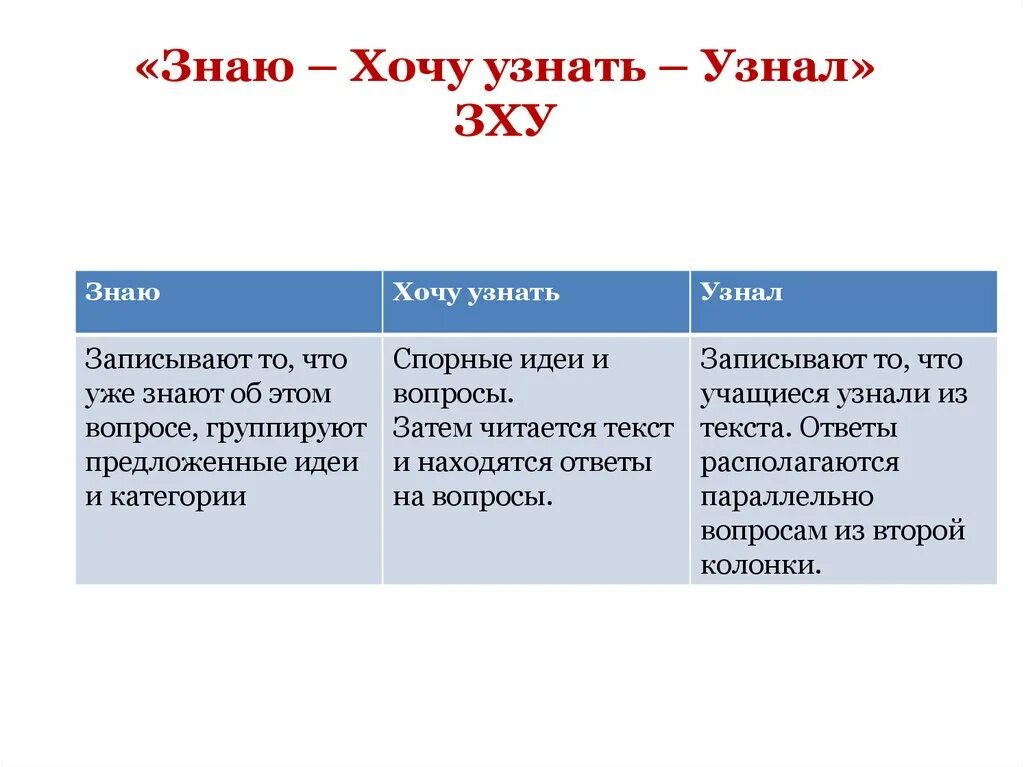 «Знаю – Хочу узнать – Узнал»
ЗХУ

| Знаю | Хочу узнать | Узнал |
|---|---|---|
| Записывают то, что уже знают об этом вопросе, группируют предложенные идеи и категории | Спорные идеи и вопросы. Затем читается текст и находятся ответы на вопросы. | Записывают то, что учащиеся узнали из текста. Ответы располагаются параллельно вопросам из второй колонки. |